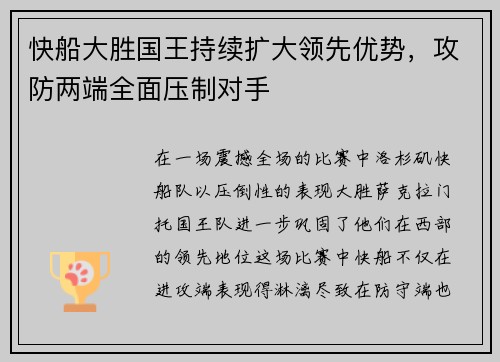 快船大胜国王持续扩大领先优势，攻防两端全面压制对手

在一场震撼全场的比赛中洛杉矶快船队以压倒性的表现大胜萨克拉门托国王队进一步巩固了他们在西部的领先地位这场比赛中快船不仅在进攻端表现得淋漓尽致在防守端也